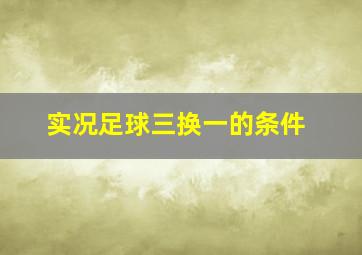 实况足球三换一的条件